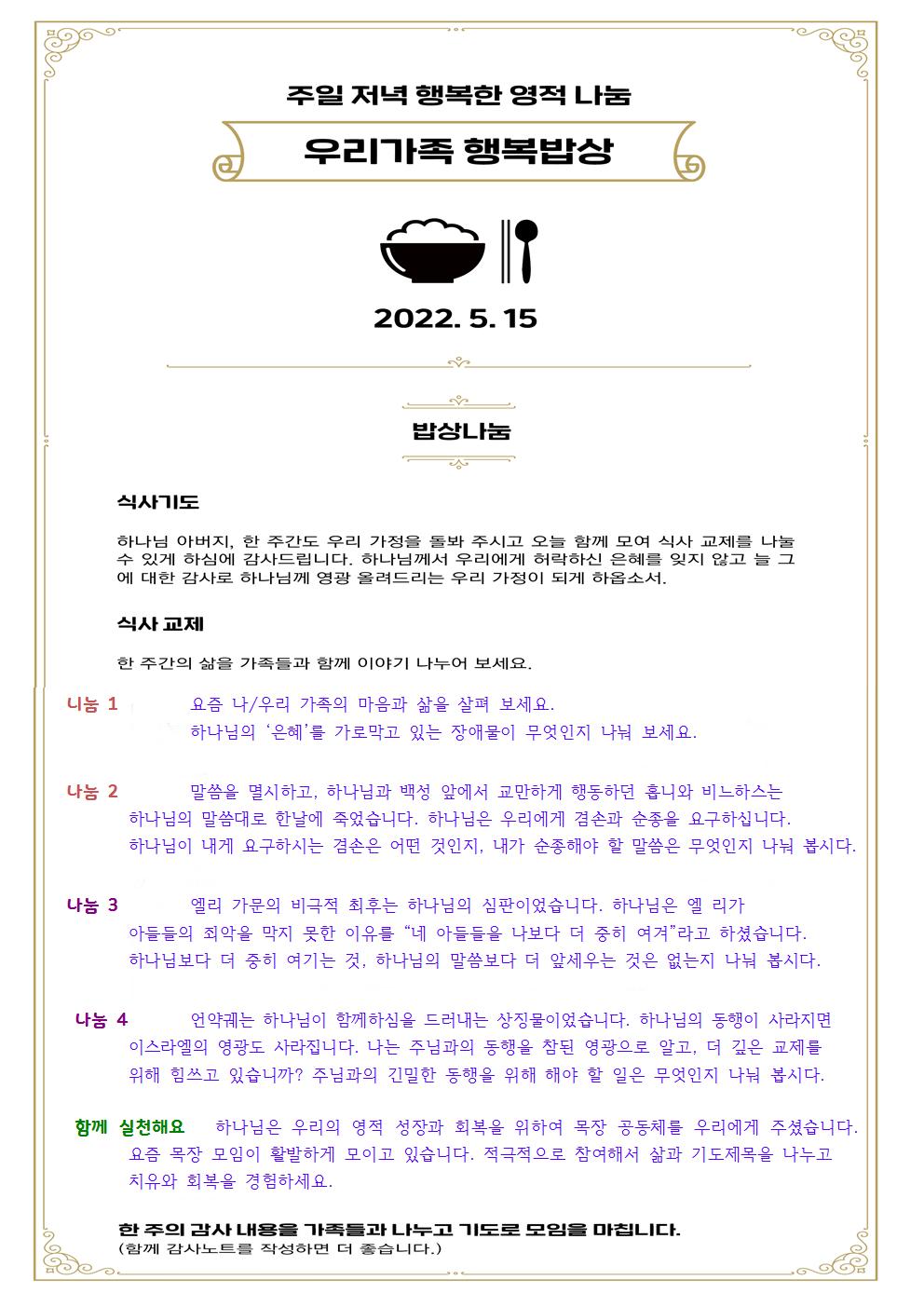 주일 저녁 행복한 영적 나눔

우리가족 행복밥상

2022. 5. 15

밥상나눔

식사기도

하나님 아버지, 한 주간도 우리 가정을 돌봐 주시고 오늘 함께 모여 식사 교제를 나눌 수 있게 하심에 감사드립니다. 하나님께서 우리에게 허락하신 은혜를 잊지 않고 늘 그에 대한 감사로 하나님께 영광 올려드리는 우리 가정이 되게 하옵소서.

식사 교제

한 주간의 삶을 가족들과 함께 이야기 나누어 보세요.

나눔 1 요즘 나/우리 가족의 마음과 삶을 살펴 보세요. 하나님의 '은혜'를 가로막고 있는 장애물이 무엇인지 나눠 보세요.

나눔 2 말씀을 멸시하고, 하나님과 백성 앞에서 교만하게 행동하던 홉니와 비느하스는 하나님의 말씀대로 한날에 죽었습니다. 하나님은 우리에게 겸손과 순종을 요구하십니다. 하나님이 내게 요구하시는 겸손은 어떤 것인지, 내가 순종해야 할 말씀은 무엇인지 나눠 봅시다.

나눔 3 엘리 가문의 비극적 최후는 하나님의 심판이었습니다. 하나님은 엘 리가 아들들의 죄악을 막지 못한 이유를 "네 아들들을 나보다 더 중히 여겨"라고 하셨습니다. 하나님보다 더 중히 여기는 것, 하나님의 말씀보다 더 앞세우는 것은 없는지 나눠 봅시다.

나눔 4 언약궤는 하나님이 함께하심을 드러내는 상징물이었습니다. 하나님의 동행이 사라지면 이스라엘의 영광도 사라집니다. 나는 주님과의 동행을 참된 영광으로 알고, 더 깊은 교제를 위해 힘쓰고 있습니까? 주님과의 긴밀한 동행을 위해 해야 할 일은 무엇인지 나눠 봅시다.

함께 실천해요 하나님은 우리의 영적 성장과 회복을 위하여 목장 공동체를 우리에게 주셨습니다. 요즘 목장 모임이 활발하게 모이고 있습니다. 적극적으로 참여해서 삶과 기도제목을 나누고 치유와 회복을 경험하세요.

한 주의 감사 내용을 가족들과 나누고 기도로 모임을 마칩니다.
(함께 감사노트를 작성하면 더 좋습니다.)